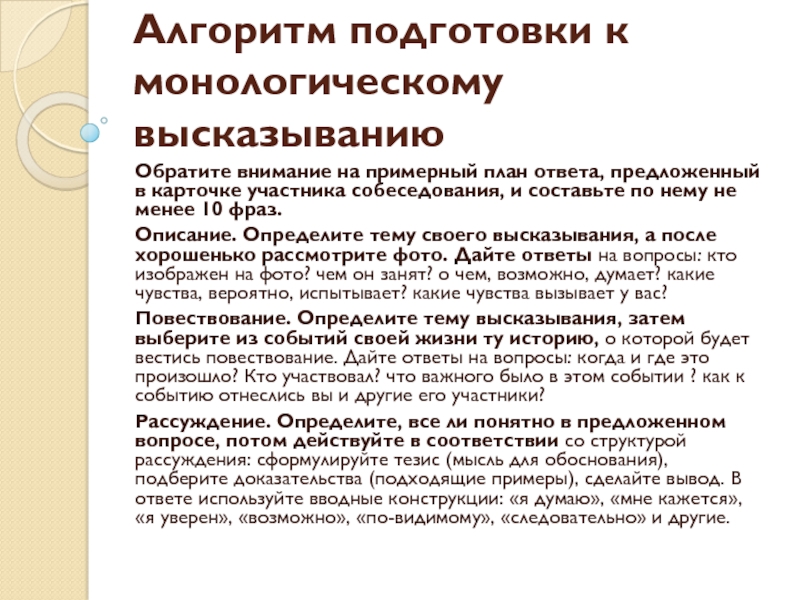 Алгоритм подготовки к монологическому высказыванию

Обратите внимание на примерный план ответа, предложенный в карточке участника собеседования, и составьте по нему не менее 10 фраз.

Описание. Определите тему своего высказывания, а после хорошенько рассмотрите фото. Дайте ответы на вопросы: кто изображен на фото? чем он занят? о чем, возможно, думает? какие чувства, вероятно, испытывает? какие чувства вызывает у вас?

Повествование. Определите тему высказывания, затем выберите из событий своей жизни ту историю, о которой будет вестись повествование. Дайте ответы на вопросы: когда и где это произошло? Кто участвовал? что важного было в этом событии ? как к событию отнеслись вы и другие его участники?

Рассуждение. Определите, все ли понятно в предложенном вопросе, потом действуйте в соответствии со структурой рассуждения: сформулируйте тезис (мысль для обоснования), подберите доказательства (подходящие примеры), сделайте вывод. В ответе используйте вводные конструкции: «я думаю», «мне кажется», «я уверен», «возможно», «по-видимому», «следовательно» и другие.